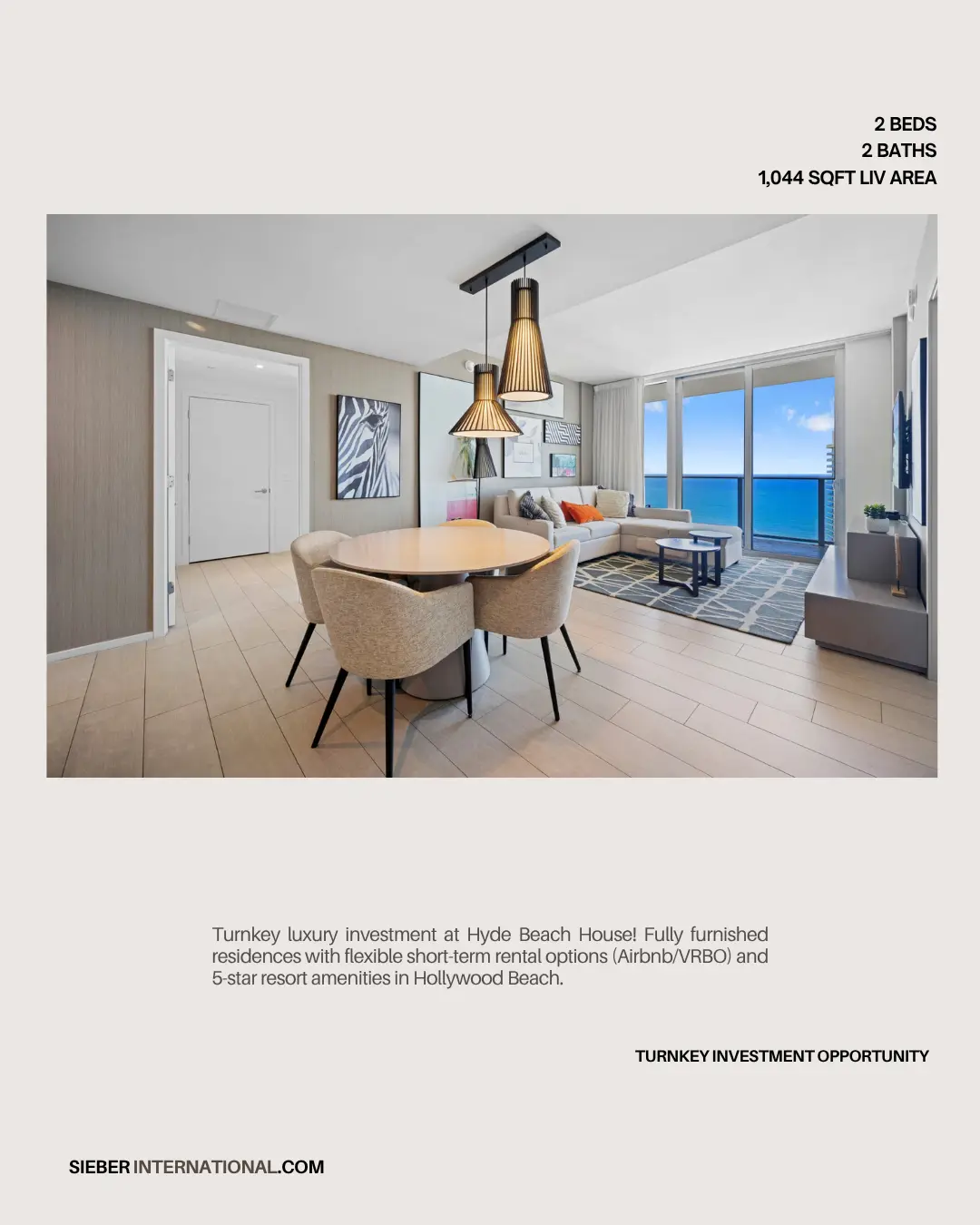 2 BEDS
2 BATHS
1,044 SQFT LIV AREA

Turnkey luxury investment at Hyde Beach House! Fully furnished residences with flexible short-term rental options (Airbnb/VRBO) and 5-star resort amenities in Hollywood Beach.

TURNKEY INVESTMENT OPPORTUNITY

SIEBER INTERNATIONAL.COM